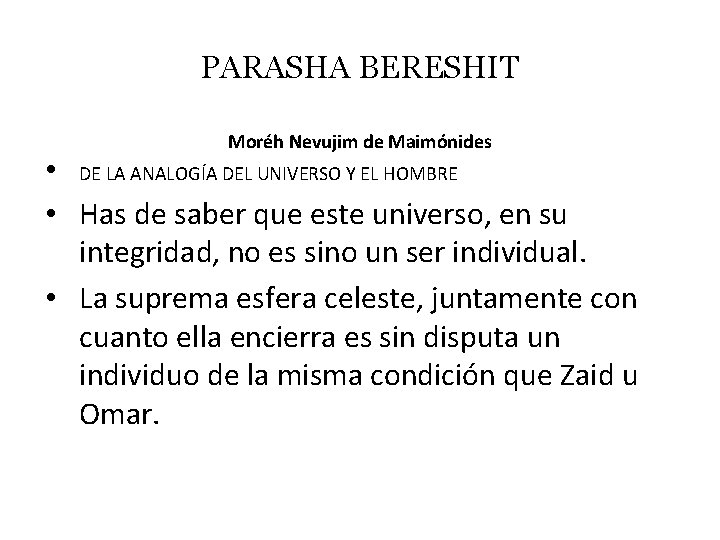 PARASHA BERESHIT

Moréh Nevujim de Maimónides

• DE LA ANALOGÍA DEL UNIVERSO Y EL HOMBRE

• Has de saber que este universo, en su integridad, no es sino un ser individual.

• La suprema esfera celeste, juntamente con cuanto ella encierra es sin disputa un individuo de la misma condición que Zaid u Omar.